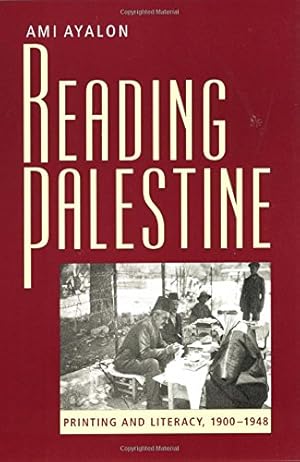 Copyrighted Material

AMI AYALON

READING PALESTINE

PRINTING AND LITERACY, 1900–1948

Copyrighted Material